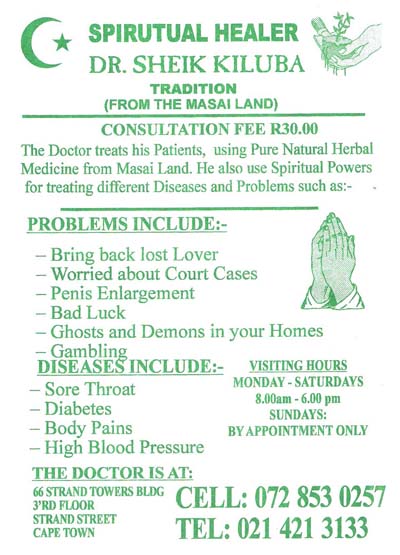 SPIRUTUAL HEALER
DR. SHEIK KILUBA
TRADITION
(FROM THE MASAI LAND)

CONSULTATION FEE R30.00

The Doctor treats his Patients, using Pure Natural Herbal Medicine from Masai Land. He also use Spiritual Powers for treating different Diseases and Problems such as:-

PROBLEMS INCLUDE:-

- Bring back lost Lover
- Worried about Court Cases
- Penis Enlargement
- Bad Luck
- Ghosts and Demons in your Homes
- Gambling

DISEASES INCLUDE:-

- Sore Throat
- Diabetes
- Body Pains
- High Blood Pressure

VISITING HOURS
MONDAY - SATURDAYS
8.00am - 6.00 pm
SUNDAYS:
BY APPOINTMENT ONLY

THE DOCTOR IS AT:
66 STRAND TOWERS BLDG
3'RD FLOOR
STRAND STREET
CAPE TOWN

CELL: 072 853 0257
TEL: 021 421 3133